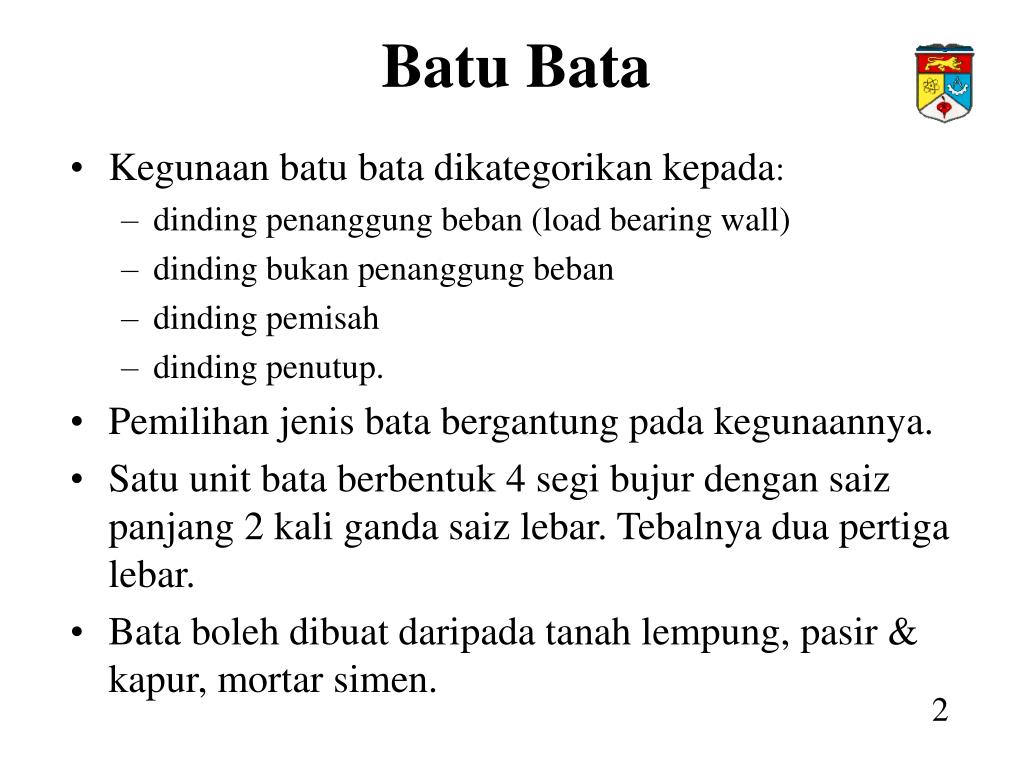 Batu Bata

• Kegunaan batu bata dikategorikan kepada:
– dinding penanggung beban (load bearing wall)
– dinding bukan penanggung beban
– dinding pemisah
– dinding penutup.

• Pemilihan jenis bata bergantung pada kegunaannya.

• Satu unit bata berbentuk 4 segi bujur dengan saiz panjang 2 kali ganda saiz lebar. Tebalnya dua pertiga lebar.

• Bata boleh dibuat daripada tanah lempung, pasir & kapur, mortar simen.

2